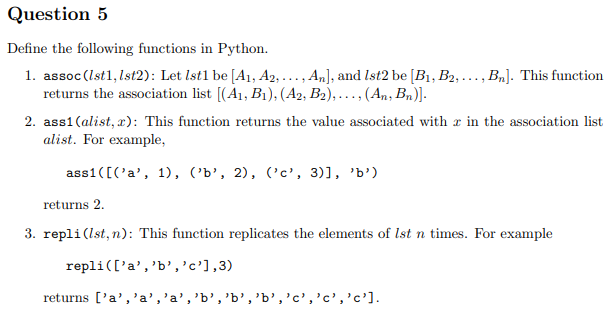 Question 5

Define the following functions in Python.

1. assoc($lst1, lst2$): Let $lst1$ be $[A_1, A_2, \ldots, A_n]$, and $lst2$ be $[B_1, B_2, \ldots, B_n]$. This function returns the association list $[(A_1, B_1), (A_2, B_2), \ldots, (A_n, B_n)]$.

2. ass1($alist, x$): This function returns the value associated with $x$ in the association list $alist$. For example,

ass1([('a', 1), ('b', 2), ('c', 3)], 'b')

returns 2.

3. repli($lst, n$): This function replicates the elements of $lst$ $n$ times. For example

repli(['a','b','c'],3)

returns ['a','a','a','b','b','b','c','c','c'].